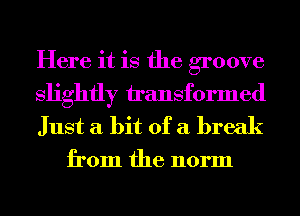 Here it is the groove slightly transformed
Just a bit of a break from the norm